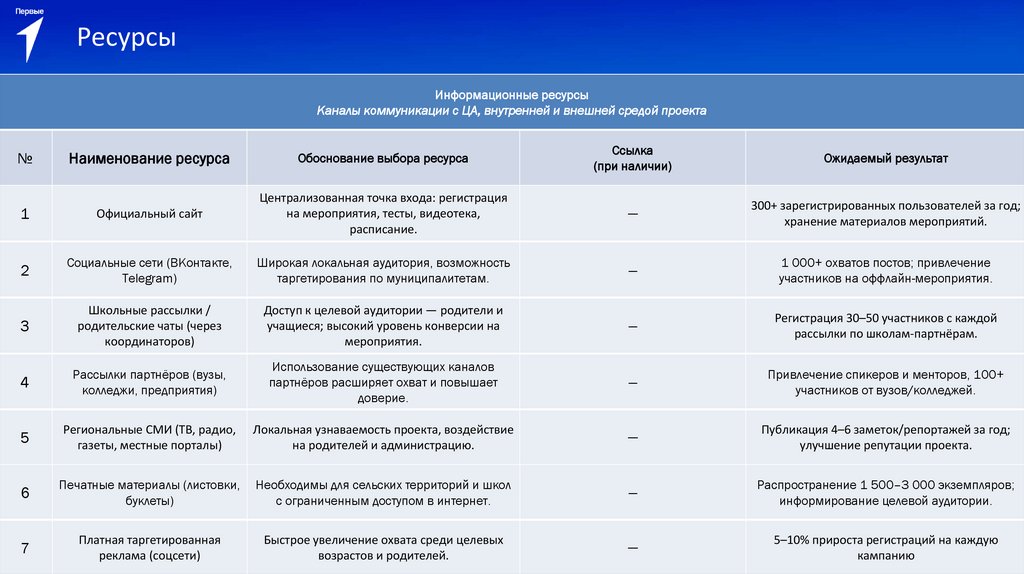 Первые

Ресурсы

Информационные ресурсы
Каналы коммуникации с ЦА, внутренней и внешней средой проекта

| № | Наименование ресурса | Обоснование выбора ресурса | Ссылка (при наличии) | Ожидаемый результат |
|---|---|---|---|---|
| 1 | Официальный сайт | Централизованная точка входа: регистрация на мероприятия, тесты, видеотека, расписание. | — | 300+ зарегистрированных пользователей за год; хранение материалов мероприятий. |
| 2 | Социальные сети (ВКонтакте, Telegram) | Широкая локальная аудитория, возможность таргетирования по муниципалитетам. | — | 1 000+ охватов постов; привлечение участников на оффлайн-мероприятия. |
| 3 | Школьные рассылки / родительские чаты (через координаторов) | Доступ к целевой аудитории — родители и учащиеся; высокий уровень конверсии на мероприятия. | — | Регистрация 30–50 участников с каждой рассылки по школам-партнёрам. |
| 4 | Рассылки партнёров (вузы, колледжи, предприятия) | Использование существующих каналов партнёров расширяет охват и повышает доверие. | — | Привлечение спикеров и менторов, 100+ участников от вузов/колледжей. |
| 5 | Региональные СМИ (ТВ, радио, газеты, местные порталы) | Локальная узнаваемость проекта, воздействие на родителей и администрацию. | — | Публикация 4–6 заметок/репортажей за год; улучшение репутации проекта. |
| 6 | Печатные материалы (листовки, буклеты) | Необходимы для сельских территорий и школ с ограниченным доступом в интернет. | — | Распространение 1 500–3 000 экземпляров; информирование целевой аудитории. |
| 7 | Платная таргетированная реклама (соцсети) | Быстрое увеличение охвата среди целевых возрастов и родителей. | — | 5–10% прироста регистраций на каждую кампанию |